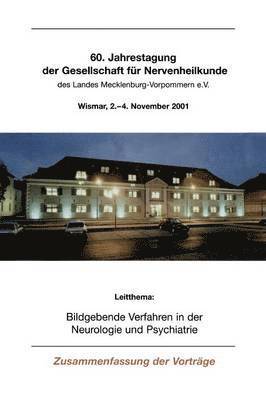 60. Jahrestagung
der Gesellschaft für Nervenheilkunde
des Landes Mecklenburg-Vorpommern e.V.

Wismar, 2.–4. November 2001

Leitthema:

Bildgebende Verfahren in der Neurologie und Psychiatrie

Zusammenfassung der Vorträge